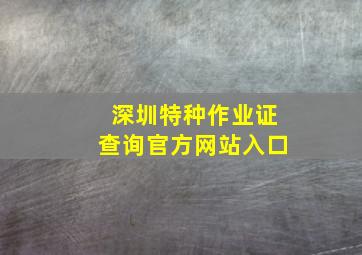 深圳特种作业证
查询官方网站入口